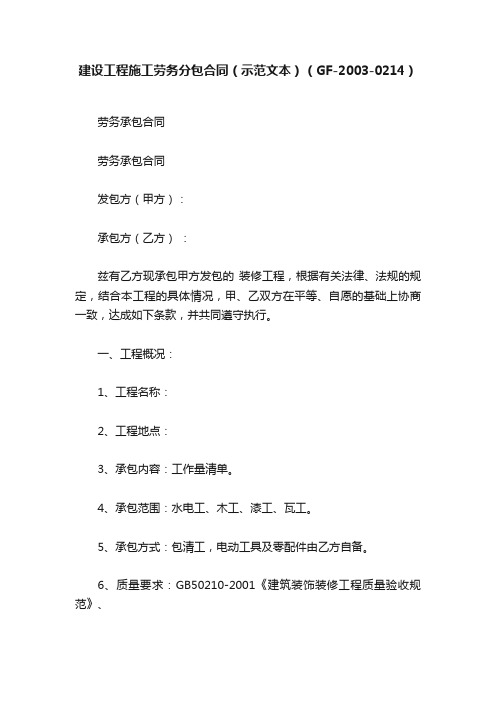 建设工程施工劳务分包合同（示范文本）（GF-2003-0214）

劳务承包合同

劳务承包合同

发包方（甲方）：

承包方（乙方）：

兹有乙方现承包甲方发包的 装修工程，根据有关法律、法规的规定，结合本工程的具体情况，甲、乙双方在平等、自愿的基础上协商一致，达成如下条款，并共同遵守执行。

一、工程概况：

1、工程名称：

2、工程地点：

3、承包内容：工作量清单。

4、承包范围：水电工、木工、漆工、瓦工。

5、承包方式：包清工，电动工具及零配件由乙方自备。

6、质量要求：GB50210-2001《建筑装饰装修工程质量验收规范》、